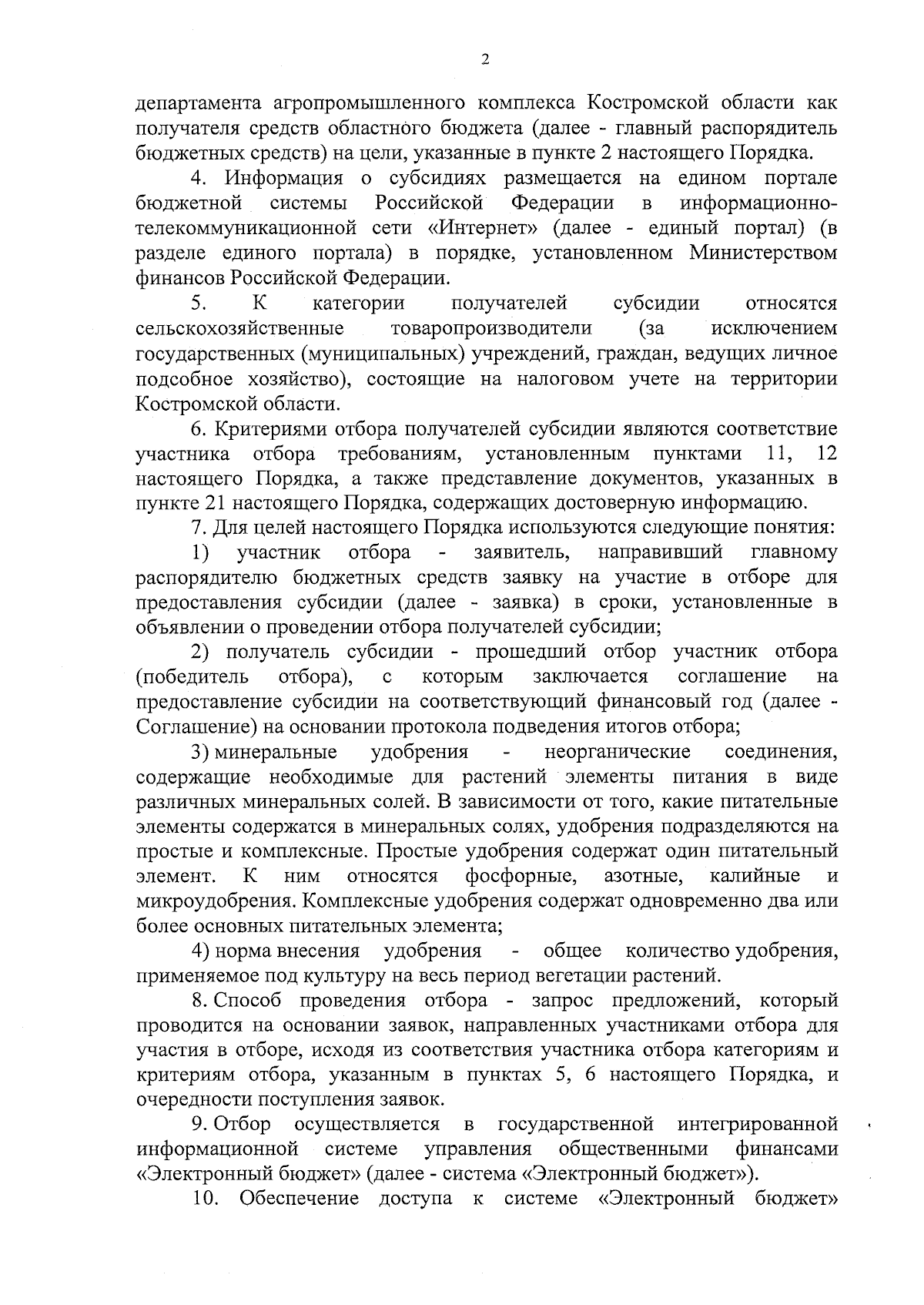 2

департамента агропромышленного комплекса Костромской области как получателя средств областного бюджета (далее - главный распорядитель бюджетных средств) на цели, указанные в пункте 2 настоящего Порядка.

4. Информация о субсидиях размещается на едином портале бюджетной системы Российской Федерации в информационно-телекоммуникационной сети «Интернет» (далее - единый портал) (в разделе единого портала) в порядке, установленном Министерством финансов Российской Федерации.

5. К категории получателей субсидии относятся сельскохозяйственные товаропроизводители (за исключением государственных (муниципальных) учреждений, граждан, ведущих личное подсобное хозяйство), состоящие на налоговом учете на территории Костромской области.

6. Критериями отбора получателей субсидии являются соответствие участника отбора требованиям, установленным пунктами 11, 12 настоящего Порядка, а также представление документов, указанных в пункте 21 настоящего Порядка, содержащих достоверную информацию.

7. Для целей настоящего Порядка используются следующие понятия:

1) участник отбора - заявитель, направивший главному распорядителю бюджетных средств заявку на участие в отборе для предоставления субсидии (далее - заявка) в сроки, установленные в объявлении о проведении отбора получателей субсидии;

2) получатель субсидии - прошедший отбор участник отбора (победитель отбора), с которым заключается соглашение на предоставление субсидии на соответствующий финансовый год (далее - Соглашение) на основании протокола подведения итогов отбора;

3) минеральные удобрения - неорганические соединения, содержащие необходимые для растений элементы питания в виде различных минеральных солей. В зависимости от того, какие питательные элементы содержатся в минеральных солях, удобрения подразделяются на простые и комплексные. Простые удобрения содержат один питательный элемент. К ним относятся фосфорные, азотные, калийные и микроудобрения. Комплексные удобрения содержат одновременно два или более основных питательных элемента;

4) норма внесения удобрения - общее количество удобрения, применяемое под культуру на весь период вегетации растений.

8. Способ проведения отбора - запрос предложений, который проводится на основании заявок, направленных участниками отбора для участия в отборе, исходя из соответствия участника отбора категориям и критериям отбора, указанным в пунктах 5, 6 настоящего Порядка, и очередности поступления заявок.

9. Отбор осуществляется в государственной интегрированной информационной системе управления общественными финансами «Электронный бюджет» (далее - система «Электронный бюджет»).

10. Обеспечение доступа к системе «Электронный бюджет»